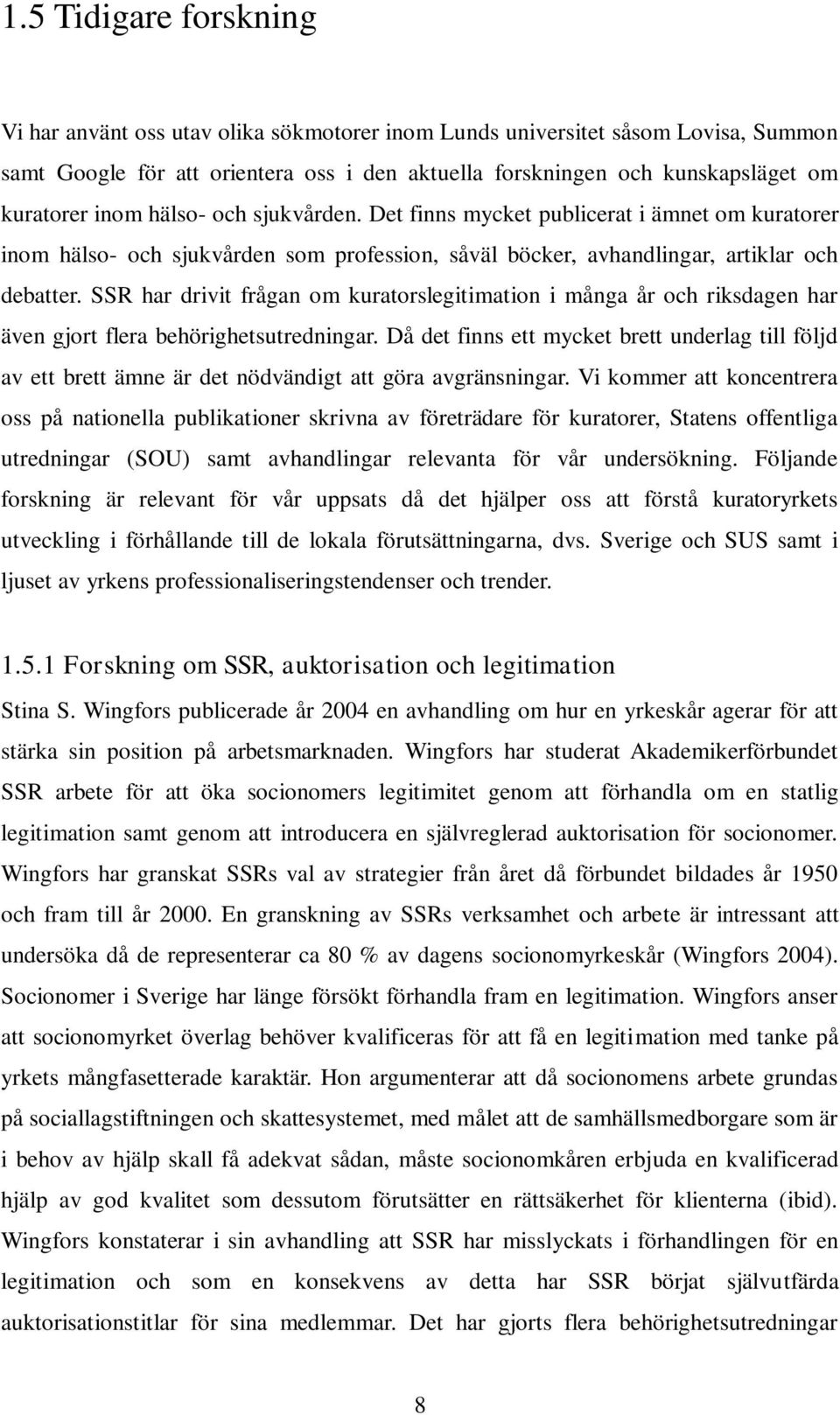 1.5 Tidigare forskning

Vi har använt oss utav olika sökmotorer inom Lunds universitet såsom Lovisa, Summon samt Google för att orientera oss i den aktuella forskningen och kunskapsläget om kuratorer inom hälso- och sjukvården. Det finns mycket publicerat i ämnet om kuratorer inom hälso- och sjukvården som profession, såväl böcker, avhandlingar, artiklar och debatter. SSR har drivit frågan om kuratorslegitimation i många år och riksdagen har även gjort flera behörighetsutredningar. Då det finns ett mycket brett underlag till följd av ett brett ämne är det nödvändigt att göra avgränsningar. Vi kommer att koncentrera oss på nationella publikationer skrivna av företrädare för kuratorer, Statens offentliga utredningar (SOU) samt avhandlingar relevanta för vår undersökning. Följande forskning är relevant för vår uppsats då det hjälper oss att förstå kuratoryrkets utveckling i förhållande till de lokala förutsättningarna, dvs. Sverige och SUS samt i ljuset av yrkens professionaliseringstendenser och trender.

1.5.1 Forskning om SSR, auktorisation och legitimation

Stina S. Wingfors publicerade år 2004 en avhandling om hur en yrkeskår agerar för att stärka sin position på arbetsmarknaden. Wingfors har studerat Akademikerförbundet SSR arbete för att öka socionomers legitimitet genom att förhandla om en statlig legitimation samt genom att introducera en självreglerad auktorisation för socionomer. Wingfors har granskat SSRs val av strategier från året då förbundet bildades år 1950 och fram till år 2000. En granskning av SSRs verksamhet och arbete är intressant att undersöka då de representerar ca 80 % av dagens socionomyrkeskår (Wingfors 2004). Socionomer i Sverige har länge försökt förhandla fram en legitimation. Wingfors anser att socionomyrket överlag behöver kvalificeras för att få en legitimation med tanke på yrkets mångfasetterade karaktär. Hon argumenterar att då socionomens arbete grundas på sociallagstiftningen och skattesystemet, med målet att de samhällsmedborgare som är i behov av hjälp skall få adekvat sådan, måste socionomkåren erbjuda en kvalificerad hjälp av god kvalitet som dessutom förutsätter en rättsäkerhet för klienterna (ibid). Wingfors konstaterar i sin avhandling att SSR har misslyckats i förhandlingen för en legitimation och som en konsekvens av detta har SSR börjat självutfärda auktorisationstitlar för sina medlemmar. Det har gjorts flera behörighetsutredningar

8